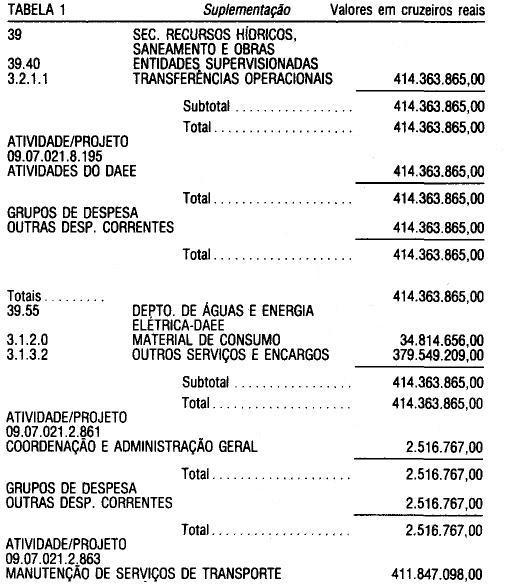 TABELA 1 Suplementação Valores em cruzeiros reais

39 SEC. RECURSOS HÍDRICOS, SANEAMENTO E OBRAS
39.40 ENTIDADES SUPERVISIONADAS
3.2.1.1 TRANSFERÊNCIAS OPERACIONAIS 414.363.865,00

Subtotal 414.363.865,00

Total 414.363.865,00

ATIVIDADE/PROJETO
09.07.021.8.195
ATIVIDADES DO DAEE 414.363.865,00

Total 414.363.865,00

GRUPOS DE DESPESA
OUTRAS DESP. CORRENTES 414.363.865,00

Total 414.363.865,00

Totais 414.363.865,00
39.55 DEPTO. DE ÁGUAS E ENERGIA ELÉTRICA-DAEE
3.1.2.0 MATERIAL DE CONSUMO 34.814.656,00
3.1.3.2 OUTROS SERVIÇOS E ENCARGOS 379.549.209,00

Subtotal 414.363.865,00

Total 414.363.865,00

ATIVIDADE/PROJETO
09.07.021.2.861
COORDENAÇÃO E ADMINISTRAÇÃO GERAL 2.516.767,00

Total 2.516.767,00

GRUPOS DE DESPESA
OUTRAS DESP. CORRENTES 2.516.767,00

Total 2.516.767,00

ATIVIDADE/PROJETO
09.07.021.2.863
MANUTENÇÃO DE SERVIÇOS DE TRANSPORTE 411.847.098,00